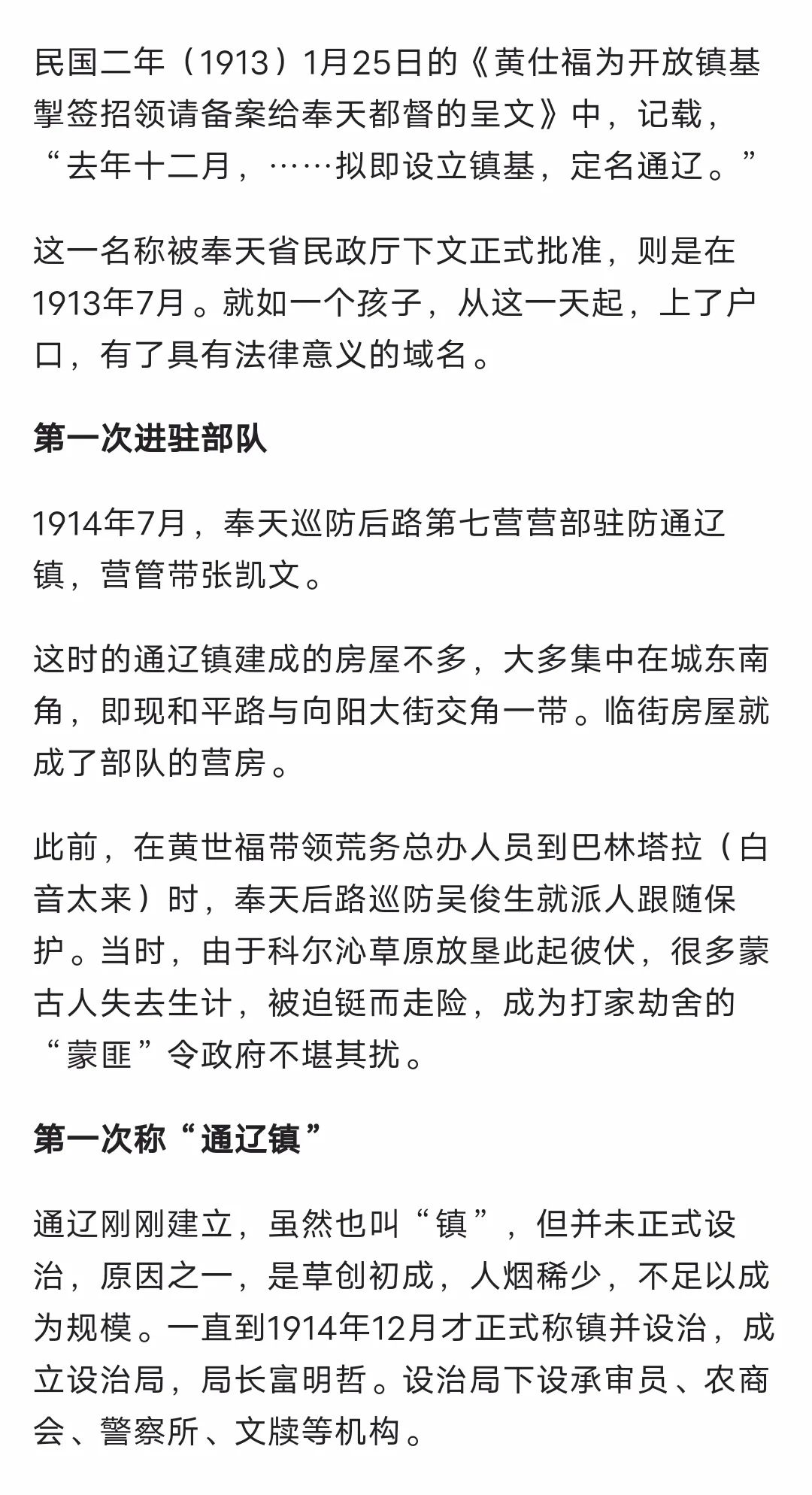 民国二年（1913）1月25日的《黄仕福为开放镇基掣签招领请备案给奉天都督的呈文》中，记载，“去年十二月，……拟即设立镇基，定名通辽。”

这一名称被奉天省民政厅下文正式批准，则是在1913年7月。就如一个孩子，从这一天起，上了户口，有了具有法律意义的域名。

第一次进驻部队

1914年7月，奉天巡防后路第七营营部驻防通辽镇，营管带张凯文。

这时的通辽镇建成的房屋不多，大多集中在城东南角，即现和平路与向阳大街交角一带。临街房屋就成了部队的营房。

此前，在黄世福带领荒务总办人员到巴林塔拉（白音太来）时，奉天后路巡防吴俊生就派人跟随保护。当时，由于科尔沁草原放垦此起彼伏，很多蒙古人失去生计，被迫铤而走险，成为打家劫舍的“蒙匪”令政府不堪其扰。

第一次称“通辽镇”

通辽刚刚建立，虽然也叫“镇”，但并未正式设治，原因之一，是草创初成，人烟稀少，不足以成为规模。一直到1914年12月才正式称镇并设治，成立设治局，局长富明哲。设治局下设承审员、农商会、警察所、文牍等机构。